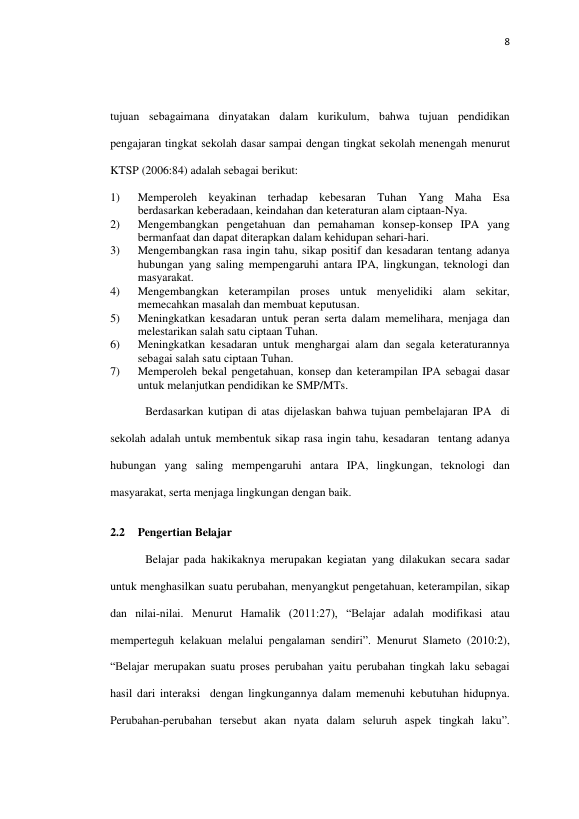 8

tujuan sebagaimana dinyatakan dalam kurikulum, bahwa tujuan pendidikan pengajaran tingkat sekolah dasar sampai dengan tingkat sekolah menengah menurut KTSP (2006:84) adalah sebagai berikut:

1) Memperoleh keyakinan terhadap kebesaran Tuhan Yang Maha Esa berdasarkan keberadaan, keindahan dan keteraturan alam ciptaan-Nya.
2) Mengembangkan pengetahuan dan pemahaman konsep-konsep IPA yang bermanfaat dan dapat diterapkan dalam kehidupan sehari-hari.
3) Mengembangkan rasa ingin tahu, sikap positif dan kesadaran tentang adanya hubungan yang saling mempengaruhi antara IPA, lingkungan, teknologi dan masyarakat.
4) Mengembangkan keterampilan proses untuk menyelidiki alam sekitar, memecahkan masalah dan membuat keputusan.
5) Meningkatkan kesadaran untuk peran serta dalam memelihara, menjaga dan melestarikan salah satu ciptaan Tuhan.
6) Meningkatkan kesadaran untuk menghargai alam dan segala keteraturannya sebagai salah satu ciptaan Tuhan.
7) Memperoleh bekal pengetahuan, konsep dan keterampilan IPA sebagai dasar untuk melanjutkan pendidikan ke SMP/MTs.

Berdasarkan kutipan di atas dijelaskan bahwa tujuan pembelajaran IPA di sekolah adalah untuk membentuk sikap rasa ingin tahu, kesadaran tentang adanya hubungan yang saling mempengaruhi antara IPA, lingkungan, teknologi dan masyarakat, serta menjaga lingkungan dengan baik.

2.2 Pengertian Belajar

Belajar pada hakikaknya merupakan kegiatan yang dilakukan secara sadar untuk menghasilkan suatu perubahan, menyangkut pengetahuan, keterampilan, sikap dan nilai-nilai. Menurut Hamalik (2011:27), “Belajar adalah modifikasi atau memperteguh kelakuan melalui pengalaman sendiri”. Menurut Slameto (2010:2), “Belajar merupakan suatu proses perubahan yaitu perubahan tingkah laku sebagai hasil dari interaksi dengan lingkungannya dalam memenuhi kebutuhan hidupnya. Perubahan-perubahan tersebut akan nyata dalam seluruh aspek tingkah laku”.